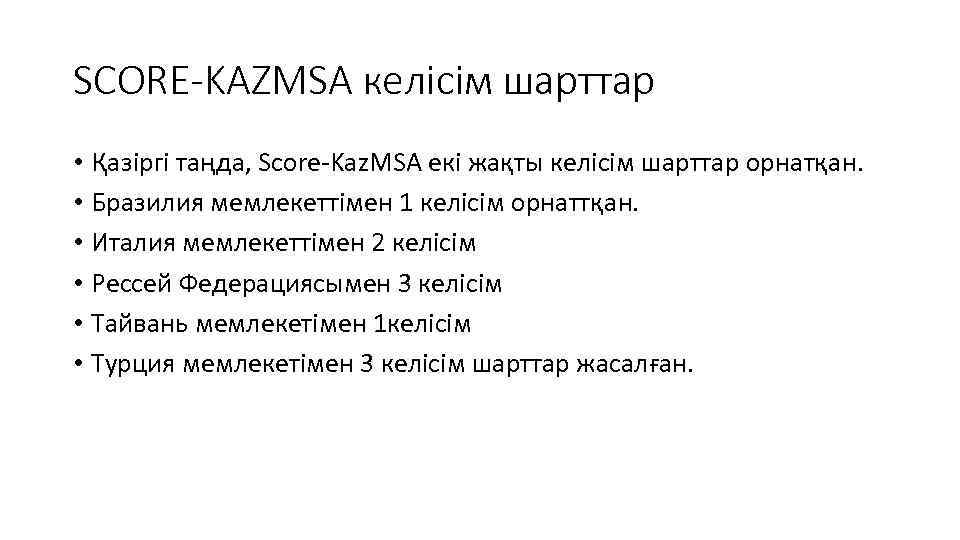 SCORE-KAZMSA келісім шарттар

• Қазіргі таңда, Score-KazMSA екі жақты келісім шарттар орнатқан.
• Бразилия мемлекеттімен 1 келісім орнаттқан.
• Италия мемлекеттімен 2 келісім
• Рессей Федерациясымен 3 келісім
• Тайвань мемлекетімен 1келісім
• Турция мемлекетімен 3 келісім шарттар жасалған.